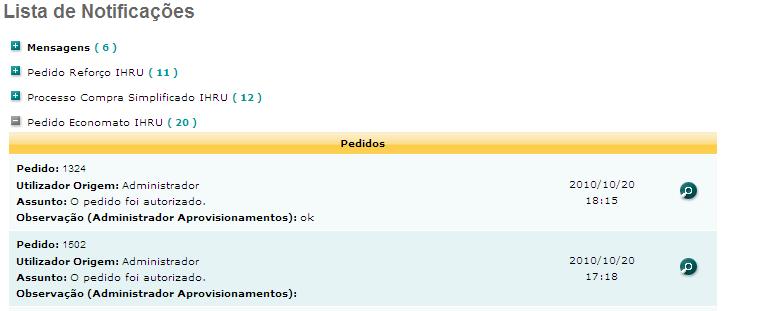 Lista de Notificações

Mensagens ( 6 )

Pedido Reforço IHRU ( 11 )

Processo Compra Simplificado IHRU ( 12 )

Pedido Economato IHRU ( 20 )

Pedidos

Pedido: 1324
Utilizador Origem: Administrador
Assunto: O pedido foi autorizado.
Observação (Administrador Aprovisionamentos): ok

2010/10/20
18:15

Pedido: 1502
Utilizador Origem: Administrador
Assunto: O pedido foi autorizado.
Observação (Administrador Aprovisionamentos):

2010/10/20
17:18